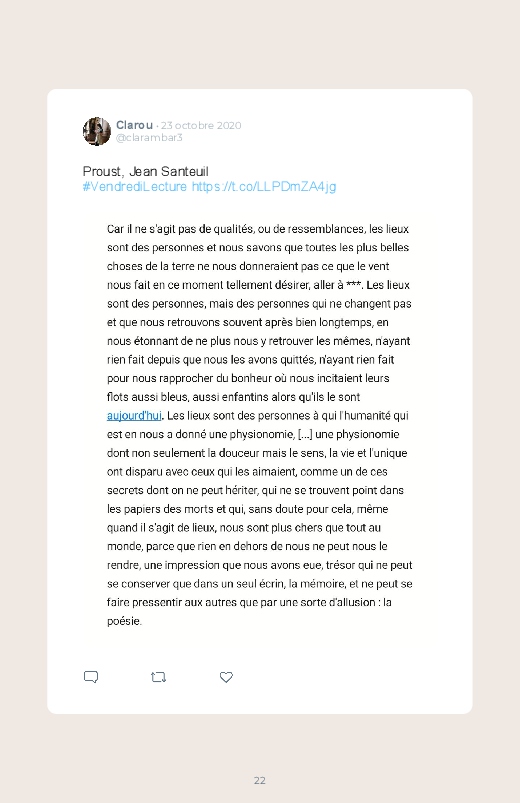 Clarou · 23 octobre 2020
@clarambar3

Proust, Jean Santeuil
#VendrediLecture https://t.co/LLPDmZA4jg

Car il ne s'agit pas de qualités, ou de ressemblances, les lieux sont des personnes et nous savons que toutes les plus belles choses de la terre ne nous donneraient pas ce que le vent nous fait en ce moment tellement désirer, aller à ***. Les lieux sont des personnes, mais des personnes qui ne changent pas et que nous retrouvons souvent après bien longtemps, en nous étonnant de ne plus nous y retrouver les mêmes, n'ayant rien fait depuis que nous les avons quittés, n'ayant rien fait pour nous rapprocher du bonheur où nous incitaient leurs flots aussi bleus, aussi enfantins alors qu'ils le sont aujourd'hui. Les lieux sont des personnes à qui l'humanité qui est en nous a donné une physionomie, [...] une physionomie dont non seulement la douceur mais le sens, la vie et l'unique ont disparu avec ceux qui les aimaient, comme un de ces secrets dont on ne peut hériter, qui ne se trouvent point dans les papiers des morts et qui, sans doute pour cela, même quand il s'agit de lieux, nous sont plus chers que tout au monde, parce que rien en dehors de nous ne peut nous le rendre, une impression que nous avons eue, trésor qui ne peut se conserver que dans un seul écrin, la mémoire, et ne peut se faire pressentir aux autres que par une sorte d'allusion : la poésie.

22